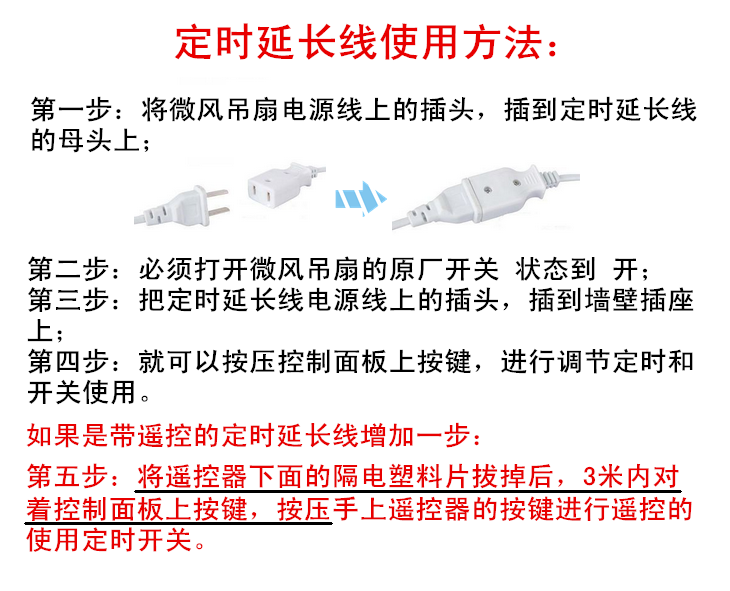 定时延长线使用方法：

第一步：将微风吊扇电源线上的插头，插到定时延长线的母头上；

第二步：必须打开微风吊扇的原厂开关 状态到 开；

第三步：把定时延长线电源线上的插头，插到墙壁插座上；

第四步：就可以按压控制面板上按键，进行调节定时和开关使用。

如果是带遥控的定时延长线增加一步：

第五步：将遥控器下面的隔电塑料片拔掉后，3米内对着控制面板上按键，按压手上遥控器的按键进行遥控的使用定时开关。